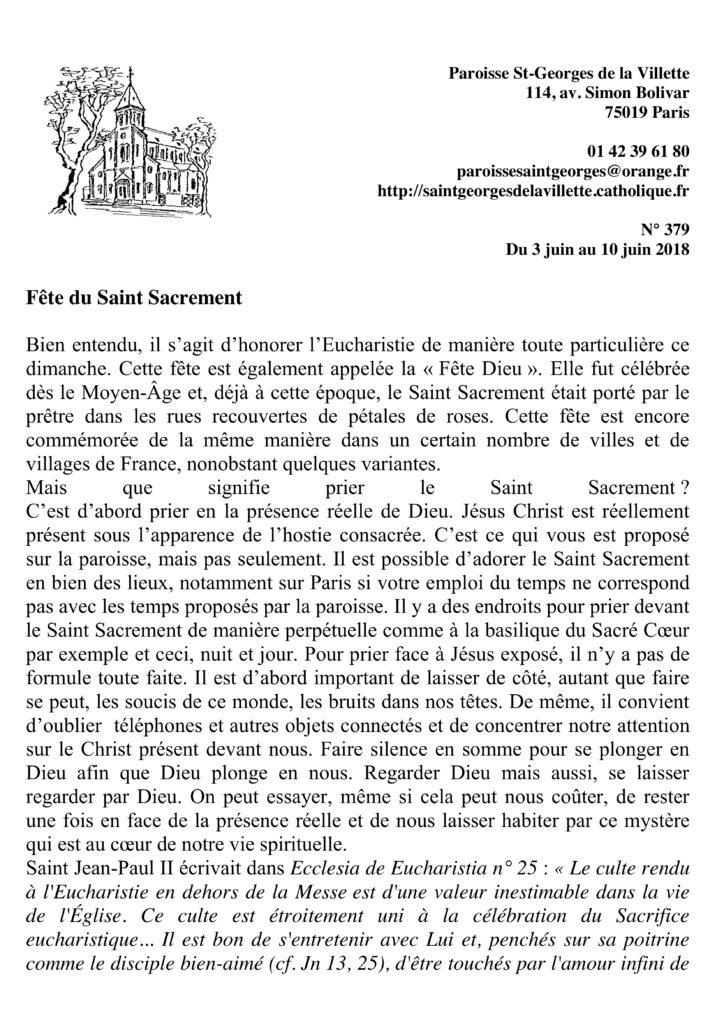 Paroisse St-Georges de la Villette
114, av. Simon Bolivar
75019 Paris

01 42 39 61 80
paroissesaintgeorges@orange.fr
http://saintgeorgesdelavillette.catholique.fr

N° 379
Du 3 juin au 10 juin 2018

Fête du Saint Sacrement

Bien entendu, il s'agit d'honorer l'Eucharistie de manière toute particulière ce dimanche. Cette fête est également appelée la « Fête Dieu ». Elle fut célébrée dès le Moyen-Âge et, déjà à cette époque, le Saint Sacrement était porté par le prêtre dans les rues recouvertes de pétales de roses. Cette fête est encore commémorée de la même manière dans un certain nombre de villes et de villages de France, nonobstant quelques variantes.
Mais que signifie prier le Saint Sacrement ? C'est d'abord prier en la présence réelle de Dieu. Jésus Christ est réellement présent sous l'apparence de l'hostie consacrée. C'est ce qui vous est proposé sur la paroisse, mais pas seulement. Il est possible d'adorer le Saint Sacrement en bien des lieux, notamment sur Paris si votre emploi du temps ne correspond pas avec les temps proposés par la paroisse. Il y a des endroits pour prier devant le Saint Sacrement de manière perpétuelle comme à la basilique du Sacré Cœur par exemple et ceci, nuit et jour. Pour prier face à Jésus exposé, il n'y a pas de formule toute faite. Il est d'abord important de laisser de côté, autant que faire se peut, les soucis de ce monde, les bruits dans nos têtes. De même, il convient d'oublier téléphones et autres objets connectés et de concentrer notre attention sur le Christ présent devant nous. Faire silence en somme pour se plonger en Dieu afin que Dieu plonge en nous. Regarder Dieu mais aussi, se laisser regarder par Dieu. On peut essayer, même si cela peut nous coûter, de rester une fois en face de la présence réelle et de nous laisser habiter par ce mystère qui est au cœur de notre vie spirituelle.
Saint Jean-Paul II écrivait dans Ecclesia de Eucharistia n° 25 : « Le culte rendu à l'Eucharistie en dehors de la Messe est d'une valeur inestimable dans la vie de l'Église. Ce culte est étroitement uni à la célébration du Sacrifice eucharistique… Il est bon de s'entretenir avec Lui et, penchés sur sa poitrine comme le disciple bien-aimé (cf. Jn 13, 25), d'être touchés par l'amour infini de